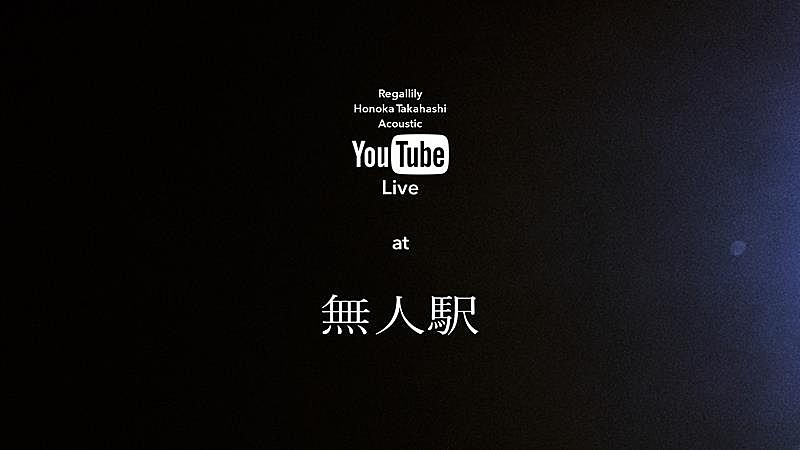 Regallily
Honoka Takahashi
Acoustic
YouTube
Live

at

無人駅